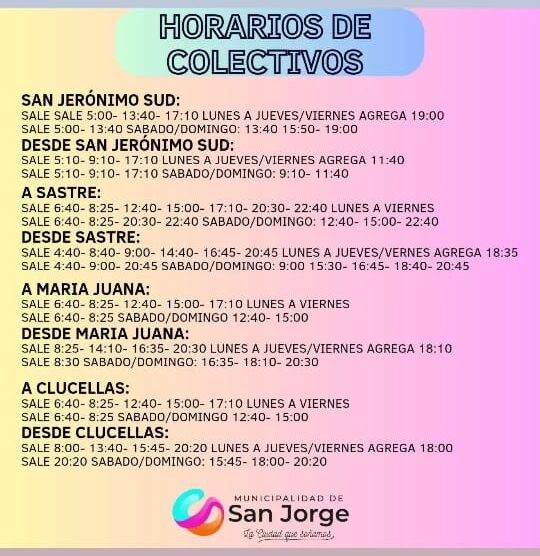 HORARIOS DE COLECTIVOS

SAN JERÓNIMO SUD:
SALE SALE 5:00- 13:40- 17:10 LUNES A JUEVES/VIERNES AGREGA 19:00
SALE 5:00- 13:40 SABADO/DOMINGO: 13:40 15:50- 19:00

DESDE SAN JERÓNIMO SUD:
SALE 5:10- 9:10- 17:10 LUNES A JUEVES/VIERNES AGREGA 11:40
SALE 5:10- 9:10- 17:10 SABADO/DOMINGO: 9:10- 11:40

A SASTRE:
SALE 6:40- 8:25- 12:40- 15:00- 17:10- 20:30- 22:40 LUNES A VIERNES
SALE 6:40- 8:25- 20:30- 22:40 SABADO/DOMINGO: 12:40- 15:00- 22:40

DESDE SASTRE:
SALE 4:40- 8:40- 9:00- 14:40- 16:45- 20:45 LUNES A JUEVES/VERNES AGREGA 18:35
SALE 4:40- 9:00- 20:45 SABADO/DOMINGO: 9:00 15:30- 16:45- 18:40- 20:45

A MARIA JUANA:
SALE 6:40- 8:25- 12:40- 15:00- 17:10 LUNES A VIERNES
SALE 6:40- 8:25 SABADO/DOMINGO 12:40- 15:00

DESDE MARIA JUANA:
SALE 8:25- 14:10- 16:35- 20:30 LUNES A JUEVES/VIERNES AGREGA 18:10
SALE 8:30 SABADO/DOMINGO: 16:35- 18:10- 20:30

A CLUCELLAS:
SALE 6:40- 8:25- 12:40- 15:00- 17:10 LUNES A VIERNES
SALE 6:40- 8:25 SABADO/DOMINGO 12:40- 15:00

DESDE CLUCELLAS:
SALE 8:00- 13:40- 15:45- 20:20 LUNES A JUEVES/VIERNES AGREGA 18:00
SALE 20:20 SABADO/DOMINGO: 15:45- 18:00- 20:20

MUNICIPALIDAD DE
San Jorge
La Ciudad que soñamos